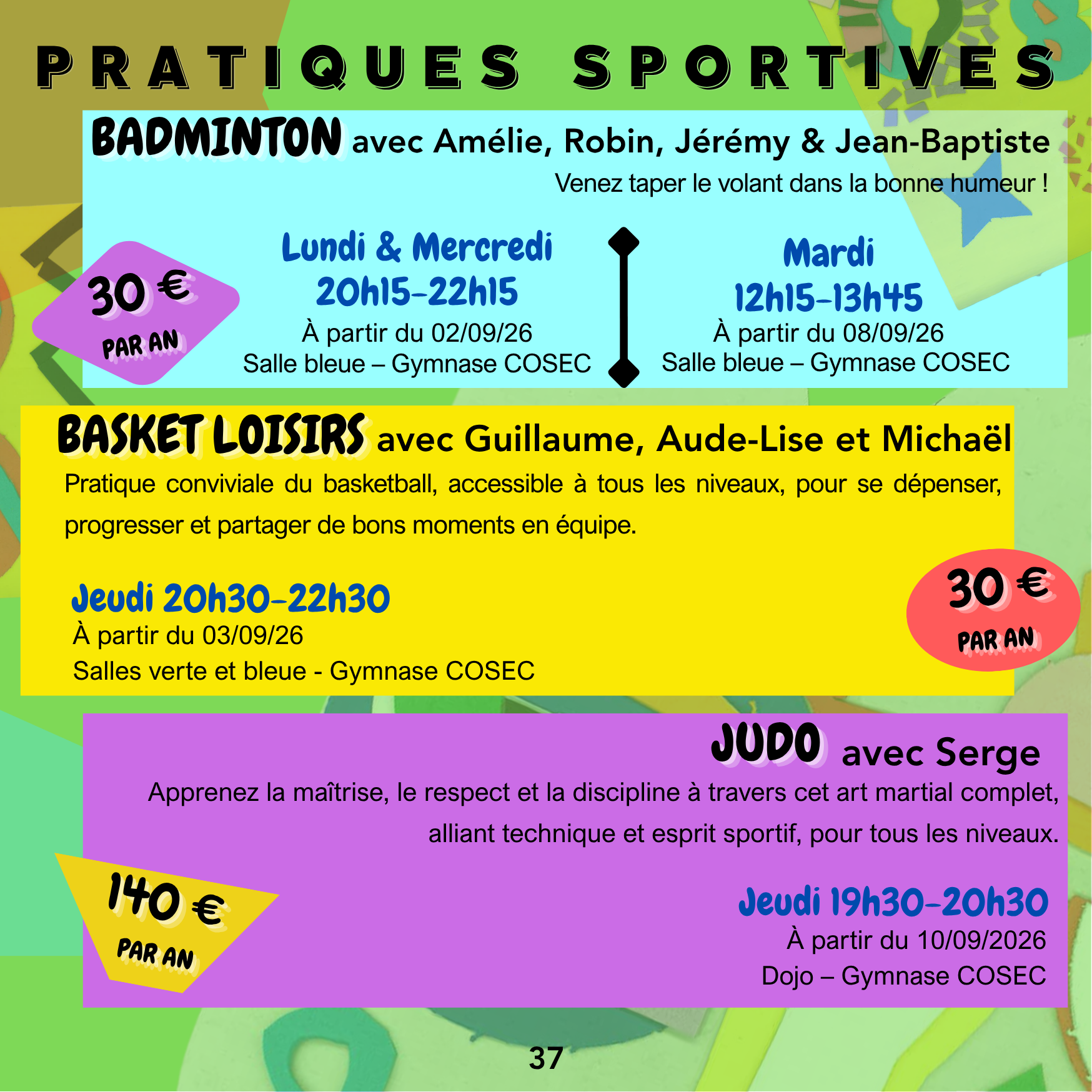 PRATIQUES SPORTIVES

BADMINTON avec Amélie, Robin, Jérémy & Jean-Baptiste

Venez taper le volant dans la bonne humeur !

30 € PAR AN

Lundi & Mercredi
20h15-22h15
À partir du 02/09/26
Salle bleue – Gymnase COSEC

Mardi
12h15-13h45
À partir du 08/09/26
Salle bleue – Gymnase COSEC

BASKET LOISIRS avec Guillaume, Aude-Lise et Michaël

Pratique conviviale du basketball, accessible à tous les niveaux, pour se dépenser, progresser et partager de bons moments en équipe.

Jeudi 20h30-22h30
À partir du 03/09/26
Salles verte et bleue - Gymnase COSEC

30 € PAR AN

JUDO avec Serge

Apprenez la maîtrise, le respect et la discipline à travers cet art martial complet, alliant technique et esprit sportif, pour tous les niveaux.

140 € PAR AN

Jeudi 19h30-20h30
À partir du 10/09/2026
Dojo – Gymnase COSEC

37